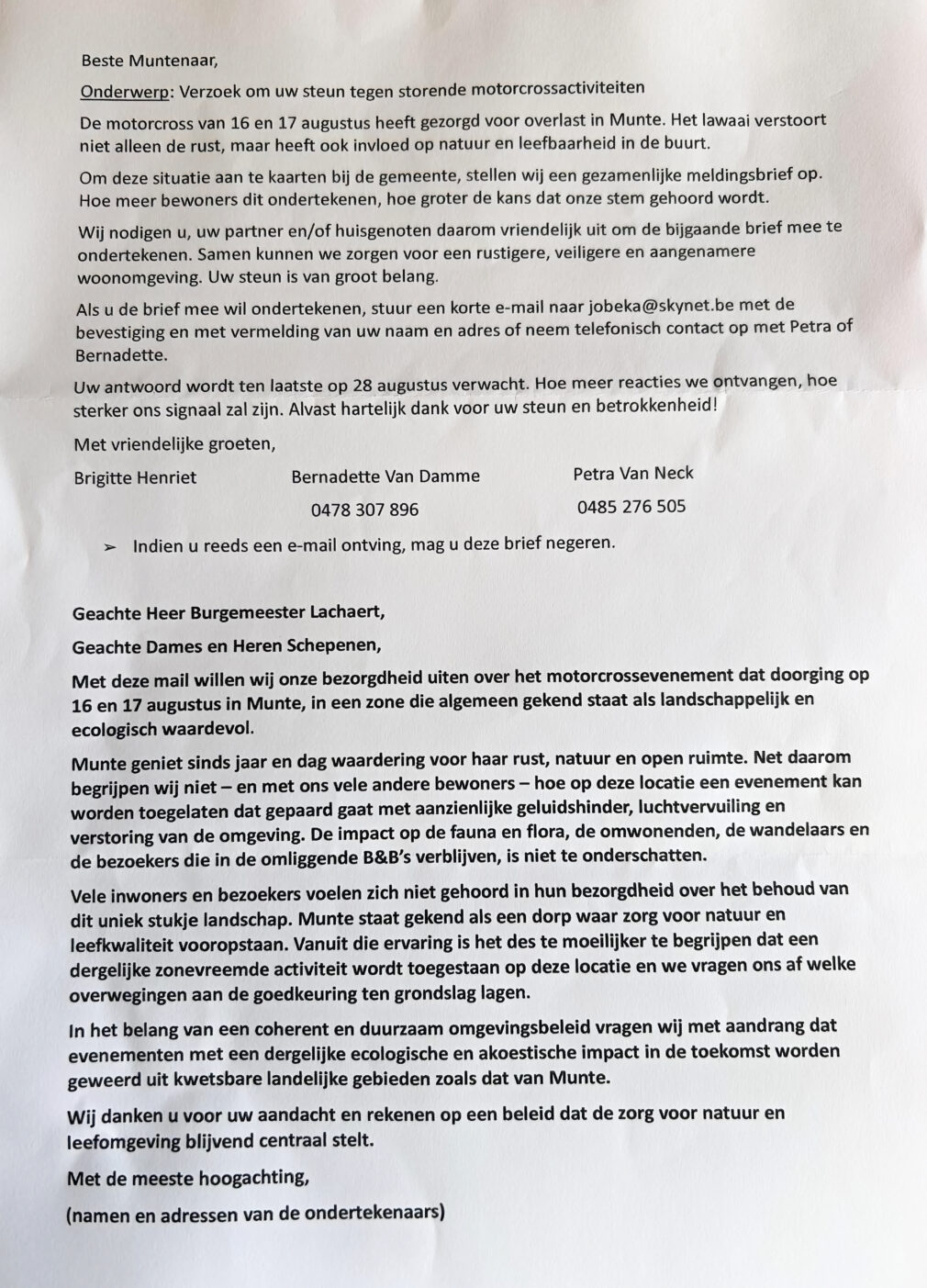 Beste Muntenaar,

Onderwerp: Verzoek om uw steun tegen storende motorcrossactiviteiten

De motorcross van 16 en 17 augustus heeft gezorgd voor overlast in Munte. Het lawaai verstoort niet alleen de rust, maar heeft ook invloed op natuur en leefbaarheid in de buurt.

Om deze situatie aan te kaarten bij de gemeente, stellen wij een gezamenlijke meldingsbrief op. Hoe meer bewoners dit ondertekenen, hoe groter de kans dat onze stem gehoord wordt.

Wij nodigen u, uw partner en/of huisgenoten daarom vriendelijk uit om de bijgaande brief mee te ondertekenen. Samen kunnen we zorgen voor een rustigere, veiligere en aangenamere woonomgeving. Uw steun is van groot belang.

Als u de brief mee wil ondertekenen, stuur een korte e-mail naar jobeka@skynet.be met de bevestiging en met vermelding van uw naam en adres of neem telefonisch contact op met Petra of Bernadette.

Uw antwoord wordt ten laatste op 28 augustus verwacht. Hoe meer reacties we ontvangen, hoe sterker ons signaal zal zijn. Alvast hartelijk dank voor uw steun en betrokkenheid!

Met vriendelijke groeten,

Brigitte Henriet

Bernadette Van Damme
0478 307 896

Petra Van Neck
0485 276 505

➢ Indien u reeds een e-mail ontving, mag u deze brief negeren.

Geachte Heer Burgemeester Lachaert,

Geachte Dames en Heren Schepenen,

Met deze mail willen wij onze bezorgdheid uiten over het motorcrossevenement dat doorging op 16 en 17 augustus in Munte, in een zone die algemeen gekend staat als landschappelijk en ecologisch waardevol.

Munte geniet sinds jaar en dag waardering voor haar rust, natuur en open ruimte. Net daarom begrijpen wij niet – en met ons vele andere bewoners – hoe op deze locatie een evenement kan worden toegelaten dat gepaard gaat met aanzienlijke geluidshinder, luchtvervuiling en verstoring van de omgeving. De impact op de fauna en flora, de omwonenden, de wandelaars en de bezoekers die in de omliggende B&B's verblijven, is niet te onderschatten.

Vele inwoners en bezoekers voelen zich niet gehoord in hun bezorgdheid over het behoud van dit uniek stukje landschap. Munte staat gekend als een dorp waar zorg voor natuur en leefkwaliteit vooropstaan. Vanuit die ervaring is het des te moeilijker te begrijpen dat een dergelijke zonevreemde activiteit wordt toegestaan op deze locatie en we vragen ons af welke overwegingen aan de goedkeuring ten grondslag lagen.

In het belang van een coherent en duurzaam omgevingsbeleid vragen wij met aandrang dat evenementen met een dergelijke ecologische en akoestische impact in de toekomst worden geweerd uit kwetsbare landelijke gebieden zoals dat van Munte.

Wij danken u voor uw aandacht en rekenen op een beleid dat de zorg voor natuur en leefomgeving blijvend centraal stelt.

Met de meeste hoogachting,

(namen en adressen van de ondertekenaars)